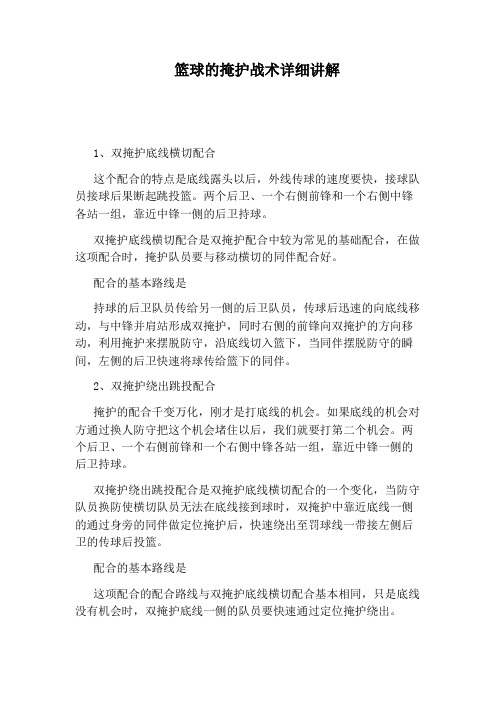 篮球的掩护战术详细讲解

1、双掩护底线横切配合

这个配合的特点是底线露头以后，外线传球的速度要快，接球队员接球后果断起跳投篮。两个后卫、一个右侧前锋和一个右侧中锋各站一组，靠近中锋一侧的后卫持球。

双掩护底线横切配合是双掩护配合中较为常见的基础配合，在做这项配合时，掩护队员要与移动横切的同伴配合好。

配合的基本路线是

持球的后卫队员传给另一侧的后卫队员，传球后迅速的向底线移动，与中锋并肩站形成双掩护，同时右侧的前锋向双掩护的方向移动，利用掩护来摆脱防守，沿底线切入篮下，当同伴摆脱防守的瞬间，左侧的后卫快速将球传给篮下的同伴。

2、双掩护绕出跳投配合

掩护的配合千变万化，刚才是打底线的机会。如果底线的机会对方通过换人防守把这个机会堵住以后，我们就要打第二个机会。两个后卫、一个右侧前锋和一个右侧中锋各站一组，靠近中锋一侧的后卫持球。

双掩护绕出跳投配合是双掩护底线横切配合的一个变化，当防守队员换防使横切队员无法在底线接到球时，双掩护中靠近底线一侧的通过身旁的同伴做定位掩护后，快速绕出至罚球线一带接左侧后卫的传球后投篮。

配合的基本路线是

这项配合的配合路线与双掩护底线横切配合基本相同，只是底线没有机会时，双掩护底线一侧的队员要快速通过定位掩护绕出。